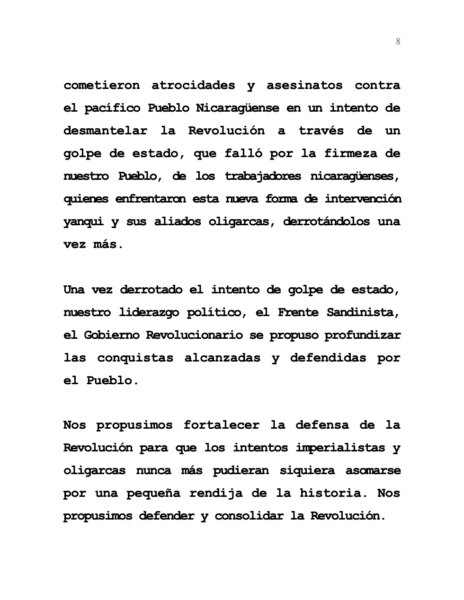 8

cometieron atrocidades y asesinatos contra el pacífico Pueblo Nicaragüense en un intento de desmantelar la Revolución a través de un golpe de estado, que falló por la firmeza de nuestro Pueblo, de los trabajadores nicaragüenses, quienes enfrentaron esta nueva forma de intervención yanqui y sus aliados oligarcas, derrotándolos una vez más.

Una vez derrotado el intento de golpe de estado, nuestro liderazgo político, el Frente Sandinista, el Gobierno Revolucionario se propuso profundizar las conquistas alcanzadas y defendidas por el Pueblo.

Nos propusimos fortalecer la defensa de la Revolución para que los intentos imperialistas y oligarcas nunca más pudieran siquiera asomarse por una pequeña rendija de la historia. Nos propusimos defender y consolidar la Revolución.